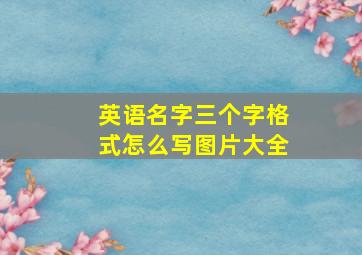 英语名字三个字格式怎么写图片大全